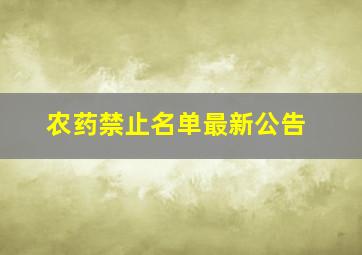 农药禁止名单最新公告